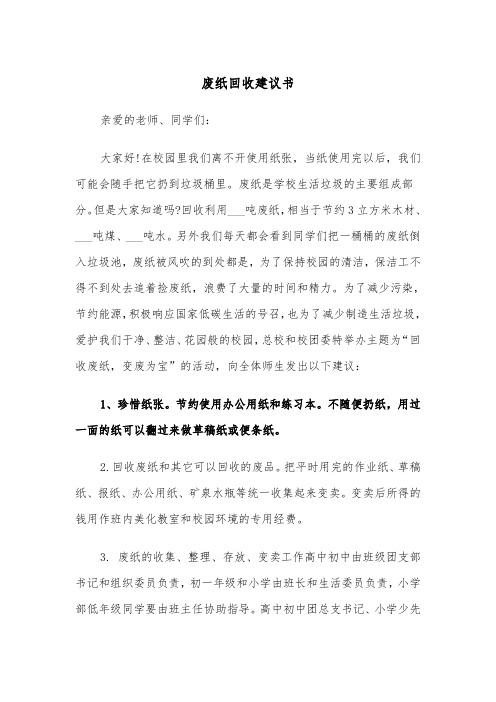 废纸回收建议书

亲爱的老师、同学们：

大家好！在校园里我们离不开使用纸张，当纸使用完以后，我们可能会随手把它扔到垃圾桶里。废纸是学校生活垃圾的主要组成部分。但是大家知道吗?回收利用___吨废纸，相当于节约3立方米木材、___吨煤、___吨水。另外我们每天都会看到同学们把一桶桶的废纸倒入垃圾池，废纸被风吹的到处都是，为了保持校园的清洁，保洁工不得不到处去追着捡废纸，浪费了大量的时间和精力。为了减少污染，节约能源，积极响应国家低碳生活的号召，也为了减少制造生活垃圾，爱护我们干净、整洁、花园般的校园，总校和校团委特举办主题为“回收废纸，变废为宝”的活动，向全体师生发出以下建议：

1、珍惜纸张。节约使用办公用纸和练习本。不随便扔纸，用过一面的纸可以翻过来做草稿纸或便条纸。

2.回收废纸和其它可以回收的废品。把平时用完的作业纸、草稿纸、报纸、办公用纸、矿泉水瓶等统一收集起来变卖。变卖后所得的钱用作班内美化教室和校园环境的专用经费。

3. 废纸的收集、整理、存放、变卖工作高中初中由班级团支部书记和组织委员负责，初一年级和小学由班长和生活委员负责，小学部低年级同学要由班主任协助指导。高中初中团总支书记、小学少先